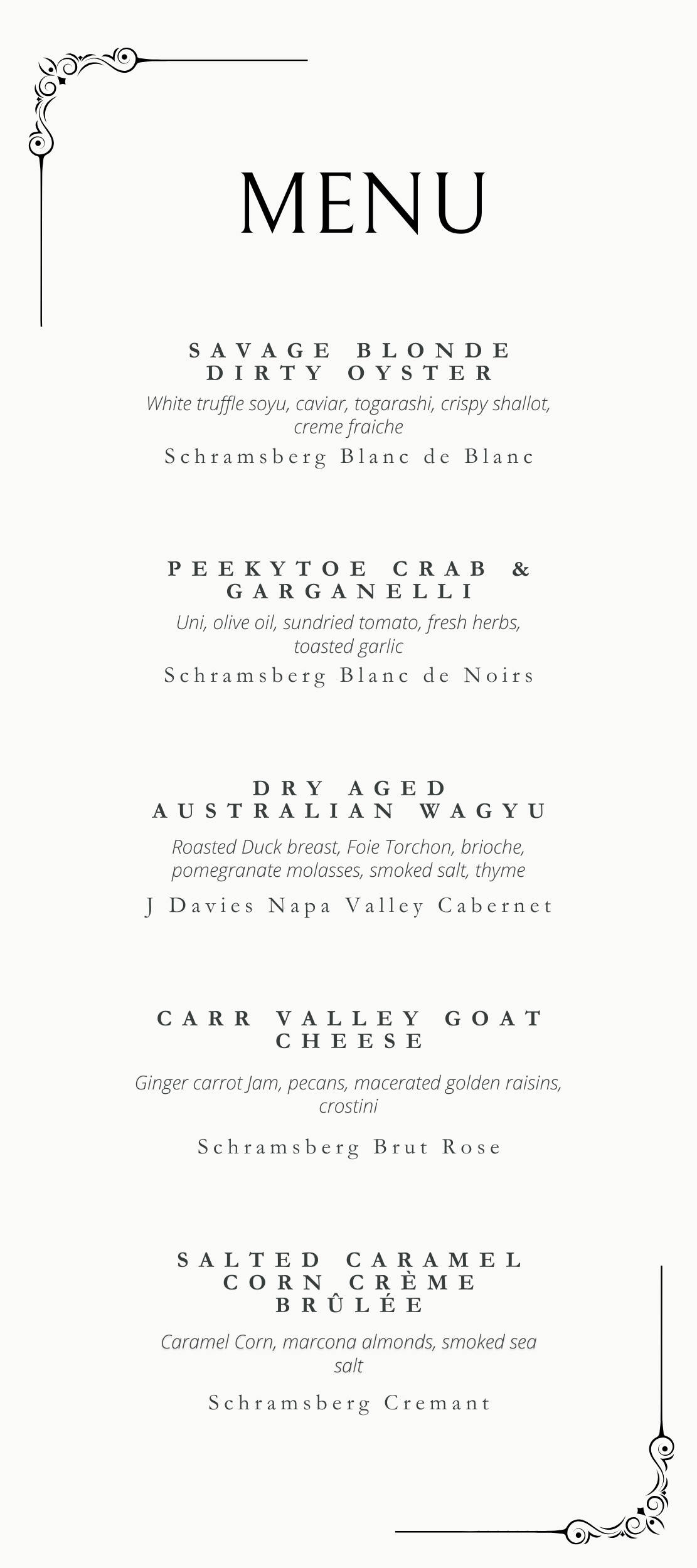 MENU

SAVAGE BLONDE DIRTY OYSTER
White truffle soyu, caviar, togarashi, crispy shallot, creme fraiche
Schramsberg Blanc de Blanc

PEEKYTOE CRAB & GARGANELLI
Uni, olive oil, sundried tomato, fresh herbs, toasted garlic
Schramsberg Blanc de Noirs

DRY AGED AUSTRALIAN WAGYU
Roasted Duck breast, Foie Torchon, brioche, pomegranate molasses, smoked salt, thyme
J Davies Napa Valley Cabernet

CARR VALLEY GOAT CHEESE
Ginger carrot Jam, pecans, macerated golden raisins, crostini
Schramsberg Brut Rose

SALTED CARAMEL CORN CRÈME BRÛLÉE
Caramel Corn, marcona almonds, smoked sea salt
Schramsberg Cremant